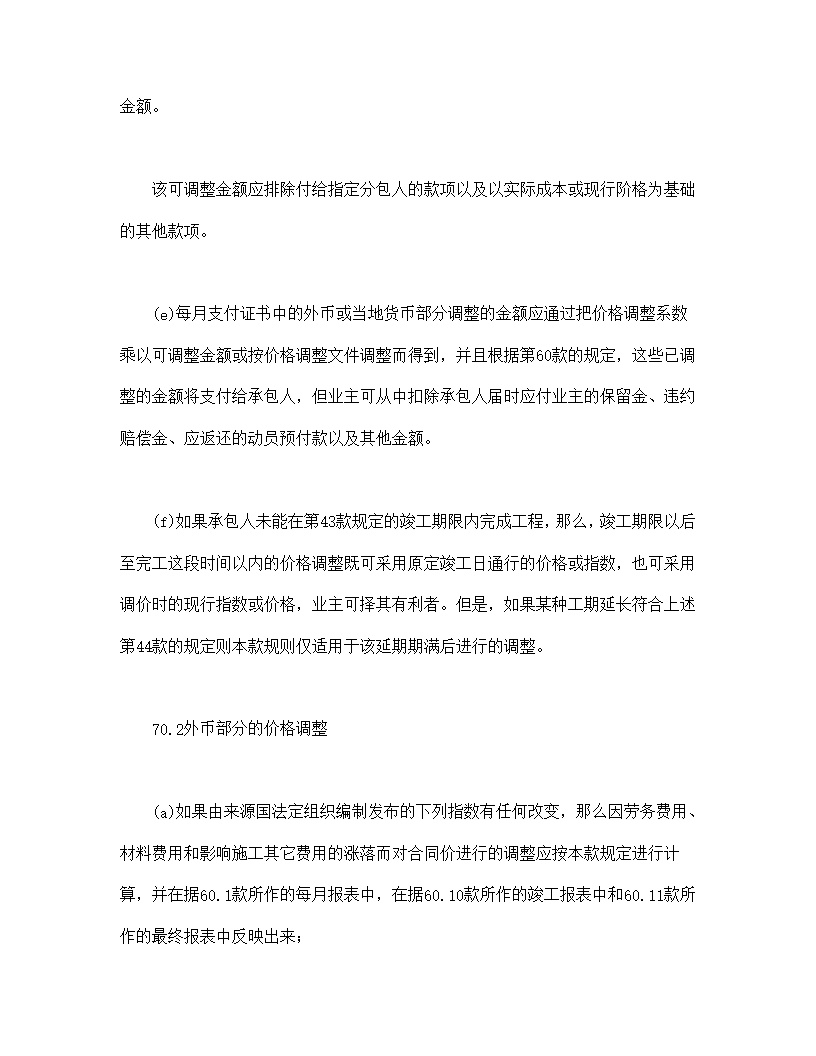 金额。

该可调整金额应排除付给指定分包人的款项以及以实际成本或现行阶格为基础的其他款项。

(e)每月支付证书中的外币或当地货币部分调整的金额应通过把价格调整系数乘以可调整金额或按价格调整文件调整而得到，并且根据第60款的规定，这些已调整的金额将支付给承包人，但业主可从中扣除承包人届时应付业主的保留金、违约赔偿金、应返还的动员预付款以及其他金额。

(f)如果承包人未能在第43款规定的竣工期限内完成工程，那么，竣工期限以后至完工这段时间以内的价格调整既可采用原定竣工日通行的价格或指数，也可采用调价时的现行指数或价格，业主可择其有利者。但是，如果某种工期延长符合上述第44款的规定则本款规则仅适用于该延期期满后进行的调整。

70.2外币部分的价格调整

(a)如果由来源国法定组织编制发布的下列指数有任何改变，那么因劳务费用、材料费用和影响施工其它费用的涨落而对合同价进行的调整应按本款规定进行计算，并在据60.1款所作的每月报表中，在据60.10款所作的竣工报表中和60.11款所作的最终报表中反映出来；